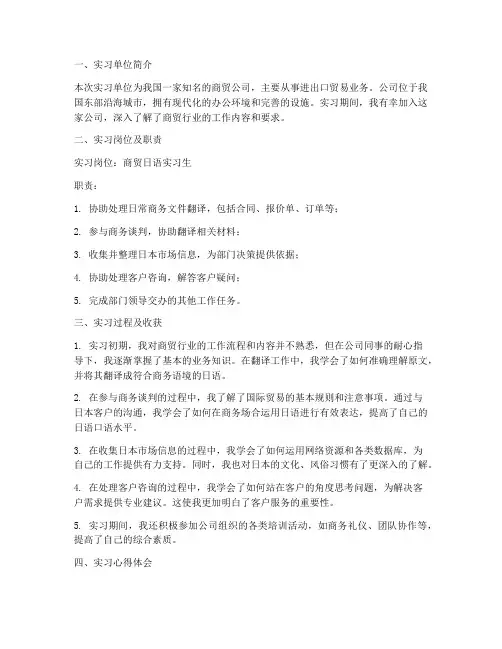 一、实习单位简介

本次实习单位为我国一家知名的商贸公司，主要从事进出口贸易业务。公司位于我国东部沿海城市，拥有现代化的办公环境和完善的设施。实习期间，我有幸加入这家公司，深入了解了商贸行业的工作内容和要求。

二、实习岗位及职责

实习岗位：商贸日语实习生

职责：

1. 协助处理日常商务文件翻译，包括合同、报价单、订单等；

2. 参与商务谈判，协助翻译相关材料；

3. 收集并整理日本市场信息，为部门决策提供依据；

4. 协助处理客户咨询，解答客户疑问；

5. 完成部门领导交办的其他工作任务。

三、实习过程及收获

1. 实习初期，我对商贸行业的工作流程和内容并不熟悉，但在公司同事的耐心指导下，我逐渐掌握了基本的业务知识。在翻译工作中，我学会了如何准确理解原文，并将其翻译成符合商务语境的日语。

2. 在参与商务谈判的过程中，我了解了国际贸易的基本规则和注意事项。通过与日本客户的沟通，我学会了如何在商务场合运用日语进行有效表达，提高了自己的日语口语水平。

3. 在收集日本市场信息的过程中，我学会了如何运用网络资源和各类数据库，为自己的工作提供有力支持。同时，我也对日本的文化、风俗习惯有了更深入的了解。

4. 在处理客户咨询的过程中，我学会了如何站在客户的角度思考问题，为解决客户需求提供专业建议。这使我更加明白了客户服务的重要性。

5. 实习期间，我还积极参加公司组织的各类培训活动，如商务礼仪、团队协作等，提高了自己的综合素质。

四、实习心得体会